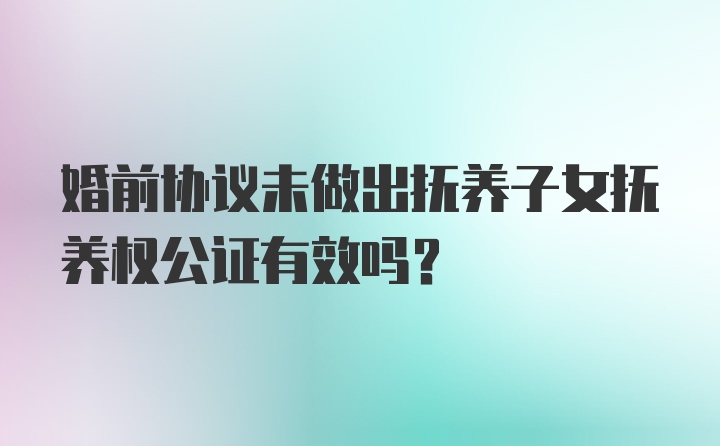 婚前协议未做出抚养子女抚养权公证有效吗？